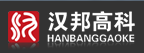 汉邦高科
HANBANGGAOKE